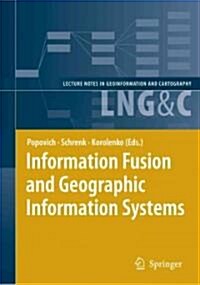 LECTURE NOTES IN GEOINFORMATION AND CARTOGRAPHY

LNG&C

Popovich · Schrenk · Korolenko (Eds.)

Information Fusion and Geographic Information Systems

Springer